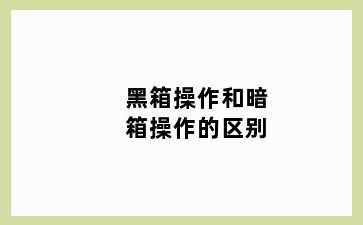 黑箱操作和暗箱操作的区别